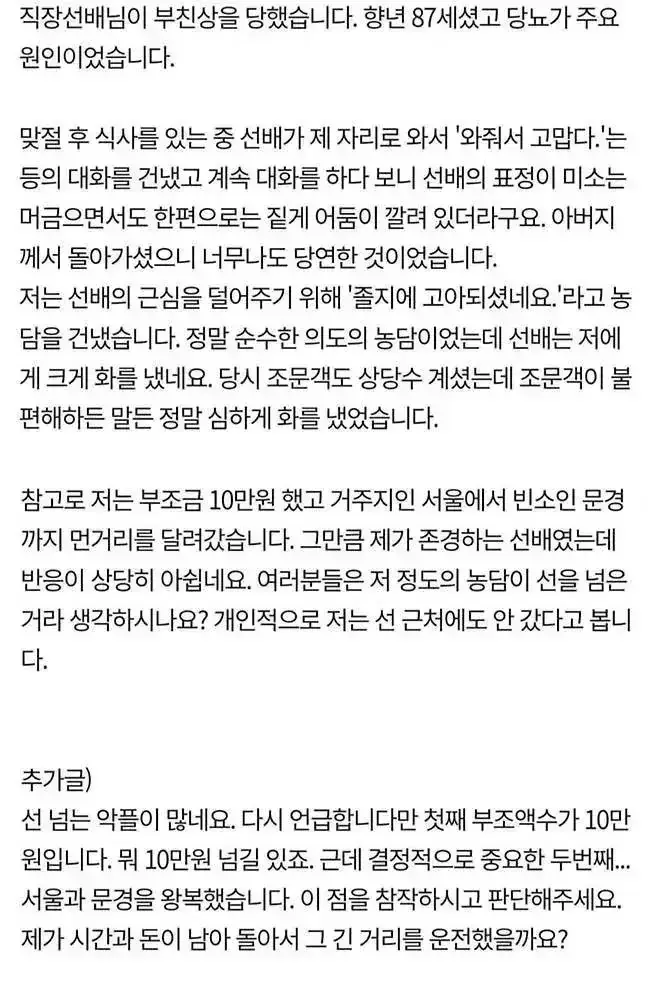 직장선배님이 부친상을 당했습니다. 향년 87세셨고 당뇨가 주요 원인이었습니다.

맞절 후 식사를 있는 중 선배가 제 자리로 와서 '와줘서 고맙다.'는 등의 대화를 건냈고 계속 대화를 하다 보니 선배의 표정이 미소는 머금으면서도 한편으로는 짙게 어둠이 깔려 있더라구요. 아버지께서 돌아가셨으니 너무나도 당연한 것이었습니다.
저는 선배의 근심을 덜어주기 위해 '졸지에 고아되셨네요.'라고 농담을 건냈습니다. 정말 순수한 의도의 농담이었는데 선배는 저에게 크게 화를 냈네요. 당시 조문객도 상당수 계셨는데 조문객이 불편해하든 말든 정말 심하게 화를 냈었습니다.

참고로 저는 부조금 10만원 했고 거주지인 서울에서 빈소인 문경까지 먼거리를 달려갔습니다. 그만큼 제가 존경하는 선배였는데 반응이 상당히 아쉽네요. 여러분들은 저 정도의 농담이 선을 넘은 거라 생각하시나요? 개인적으로 저는 선 근처에도 안 갔다고 봅니다.

추가글)
선 넘는 악플이 많네요. 다시 언급합니다만 첫째 부조액수가 10만원입니다. 뭐 10만원 넘길 있죠. 근데 결정적으로 중요한 두번째... 서울과 문경을 왕복했습니다. 이 점을 참작하시고 판단해주세요. 제가 시간과 돈이 남아 돌아서 그 긴 거리를 운전했을까요?